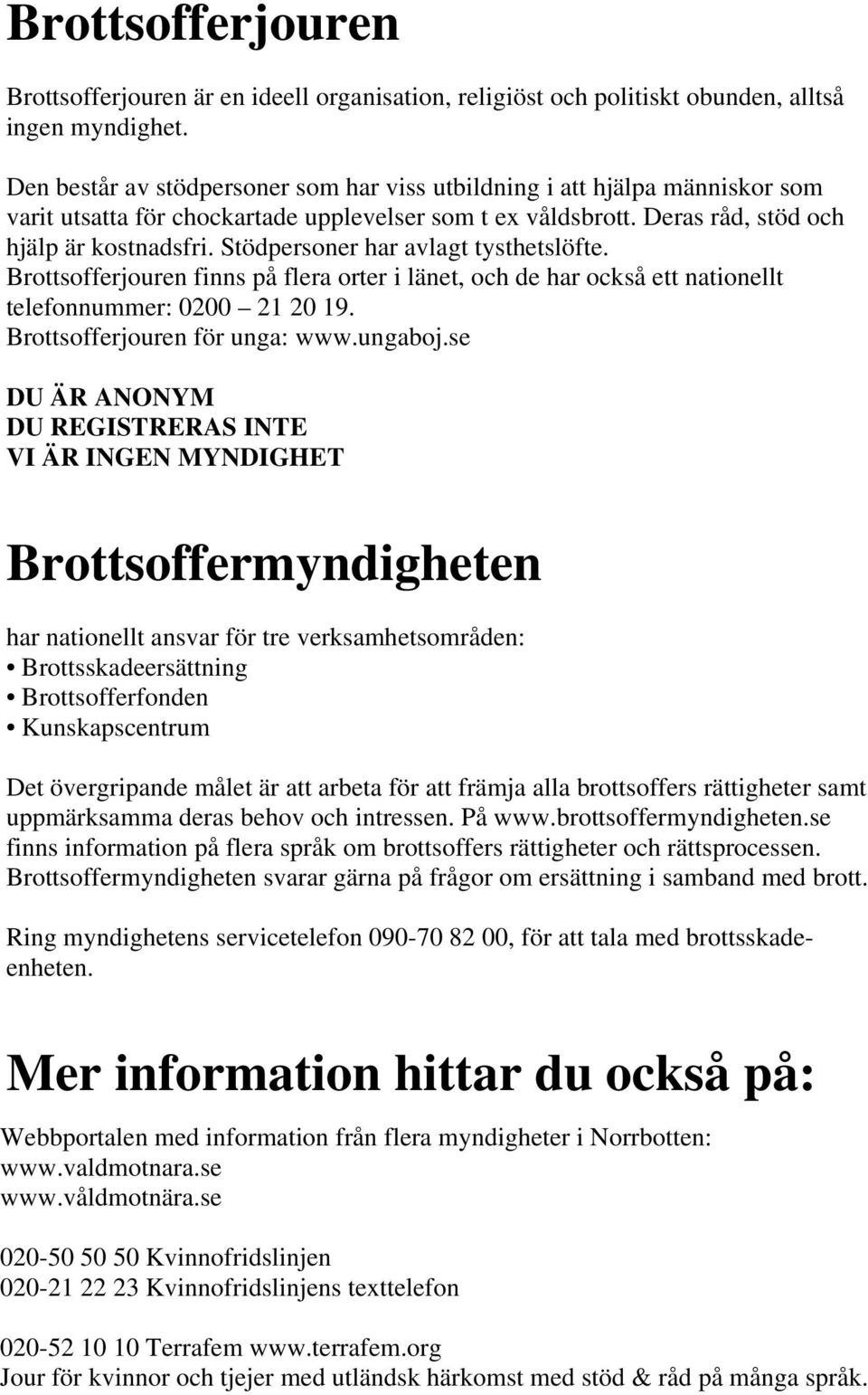 Brottsofferjouren

Brottsofferjouren är en ideell organisation, religiöst och politiskt obunden, alltså ingen myndighet.

Den består av stödpersoner som har viss utbildning i att hjälpa människor som varit utsatta för chockartade upplevelser som t ex våldsbrott. Deras råd, stöd och hjälp är kostnadsfri. Stödpersoner har avlagt tysthetslöfte. Brottsofferjouren finns på flera orter i länet, och de har också ett nationellt telefonnummer: 0200 – 21 20 19. Brottsofferjouren för unga: www.ungaboj.se

DU ÄR ANONYM
DU REGISTRERAS INTE
VI ÄR INGEN MYNDIGHET

Brottsoffermyndigheten

har nationellt ansvar för tre verksamhetsområden:
• Brottsskadeersättning
• Brottsofferfonden
• Kunskapscentrum

Det övergripande målet är att arbeta för att främja alla brottsoffers rättigheter samt uppmärksamma deras behov och intressen. På www.brottsoffermyndigheten.se finns information på flera språk om brottsoffers rättigheter och rättsprocessen. Brottsoffermyndigheten svarar gärna på frågor om ersättning i samband med brott.

Ring myndighetens servicetelefon 090-70 82 00, för att tala med brottsskadeenheten.

Mer information hittar du också på:

Webbportalen med information från flera myndigheter i Norrbotten:
www.valdmotnara.se
www.våldmotnära.se

020-50 50 50 Kvinnofridslinjen
020-21 22 23 Kvinnofridslinjens texttelefon

020-52 10 10 Terrafem www.terrafem.org
Jour för kvinnor och tjejer med utländsk härkomst med stöd & råd på många språk.